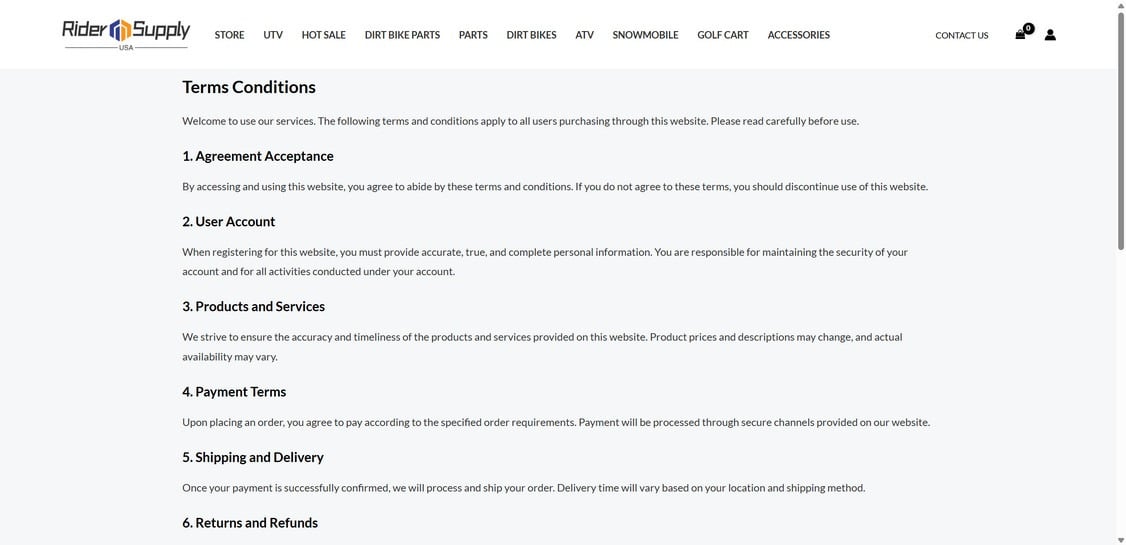 Rider Supply USA

STORE UTV HOT SALE DIRT BIKE PARTS PARTS DIRT BIKES ATV SNOWMOBILE GOLF CART ACCESSORIES

CONTACT US 0

Terms Conditions

Welcome to use our services. The following terms and conditions apply to all users purchasing through this website. Please read carefully before use.

1. Agreement Acceptance

By accessing and using this website, you agree to abide by these terms and conditions. If you do not agree to these terms, you should discontinue use of this website.

2. User Account

When registering for this website, you must provide accurate, true, and complete personal information. You are responsible for maintaining the security of your account and for all activities conducted under your account.

3. Products and Services

We strive to ensure the accuracy and timeliness of the products and services provided on this website. Product prices and descriptions may change, and actual availability may vary.

4. Payment Terms

Upon placing an order, you agree to pay according to the specified order requirements. Payment will be processed through secure channels provided on our website.

5. Shipping and Delivery

Once your payment is successfully confirmed, we will process and ship your order. Delivery time will vary based on your location and shipping method.

6. Returns and Refunds